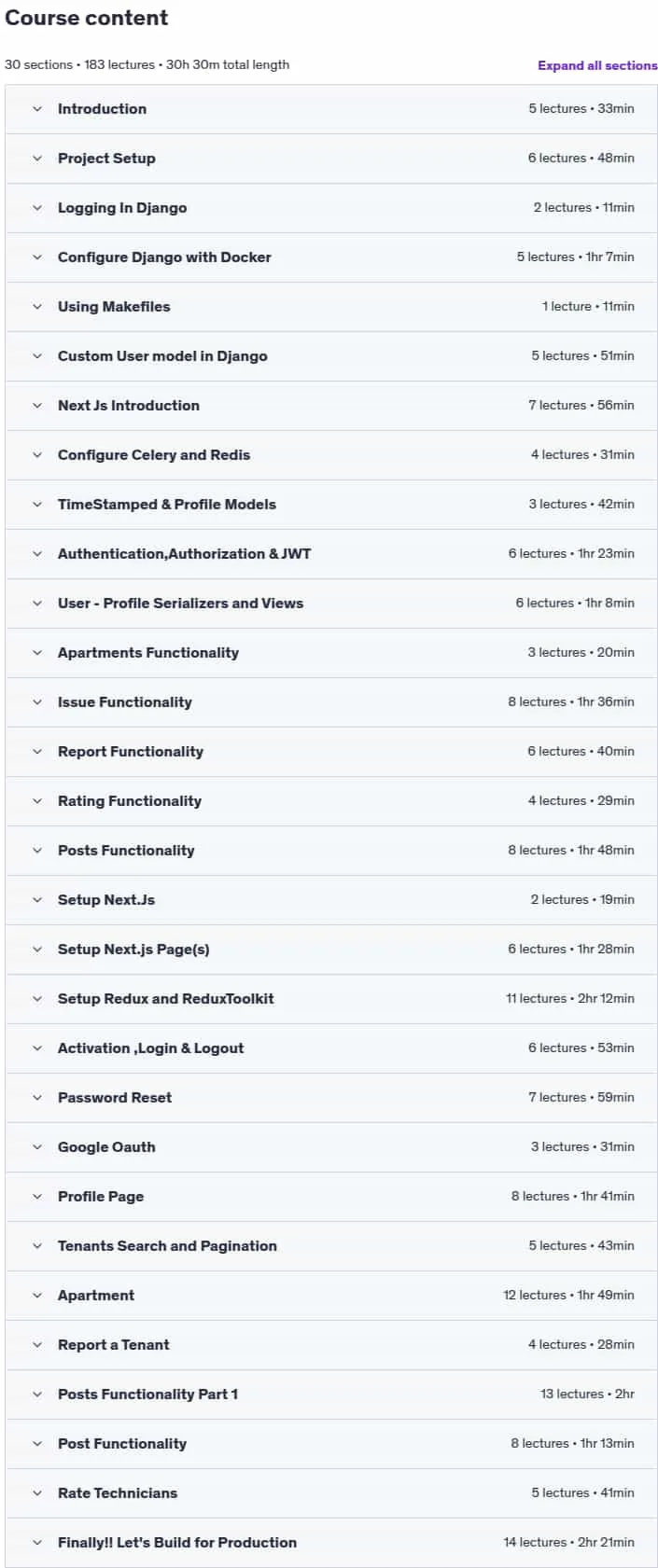 Course content

30 sections • 183 lectures • 30h 30m total length

Expand all sections

Introduction 5 lectures • 33min

Project Setup 6 lectures • 48min

Logging In Django 2 lectures • 11min

Configure Django with Docker 5 lectures • 1hr 7min

Using Makefiles 1 lecture • 11min

Custom User model in Django 5 lectures • 51min

Next Js Introduction 7 lectures • 56min

Configure Celery and Redis 4 lectures • 31min

TimeStamped & Profile Models 3 lectures • 42min

Authentication,Authorization & JWT 6 lectures • 1hr 23min

User - Profile Serializers and Views 6 lectures • 1hr 8min

Apartments Functionality 3 lectures • 20min

Issue Functionality 8 lectures • 1hr 36min

Report Functionality 6 lectures • 40min

Rating Functionality 4 lectures • 29min

Posts Functionality 8 lectures • 1hr 48min

Setup Next.Js 2 lectures • 19min

Setup Next.js Page(s) 6 lectures • 1hr 28min

Setup Redux and ReduxToolkit 11 lectures • 2hr 12min

Activation ,Login & Logout 6 lectures • 53min

Password Reset 7 lectures • 59min

Google Oauth 3 lectures • 31min

Profile Page 8 lectures • 1hr 41min

Tenants Search and Pagination 5 lectures • 43min

Apartment 12 lectures • 1hr 49min

Report a Tenant 4 lectures • 28min

Posts Functionality Part 1 13 lectures • 2hr

Post Functionality 8 lectures • 1hr 13min

Rate Technicians 5 lectures • 41min

Finally!! Let's Build for Production 14 lectures • 2hr 21min